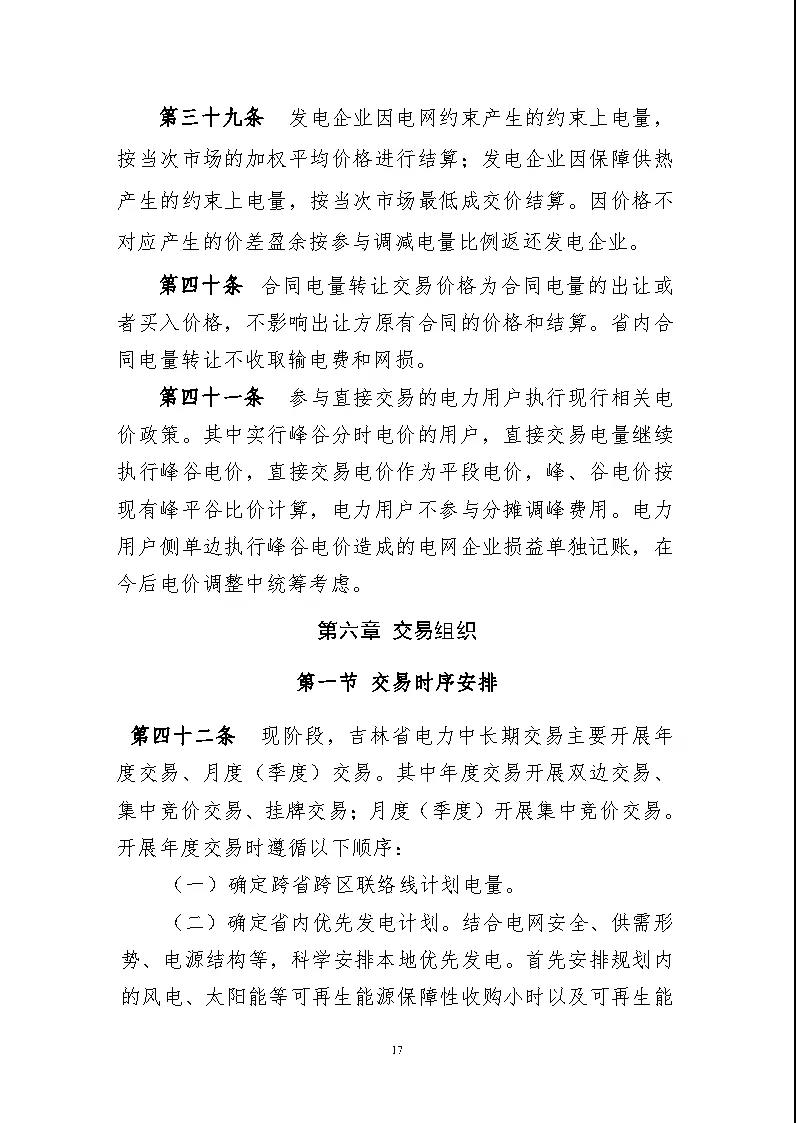 第三十九条 发电企业因电网约束产生的约束上电量，按当次市场的加权平均价格进行结算；发电企业因保障供热产生的约束上电量，按当次市场最低成交价结算。因价格不对应产生的价差盈余按参与调减电量比例返还发电企业。

第四十条 合同电量转让交易价格为合同电量的出让或者买入价格，不影响出让方原有合同的价格和结算。省内合同电量转让不收取输电费和网损。

第四十一条 参与直接交易的电力用户执行现行相关电价政策。其中实行峰谷分时电价的用户，直接交易电量继续执行峰谷电价，直接交易电价作为平段电价，峰、谷电价按现有峰平谷比价计算，电力用户不参与分摊调峰费用。电力用户侧单边执行峰谷电价造成的电网企业损益单独记账，在今后电价调整中统筹考虑。

第六章 交易组织

第一节 交易时序安排

第四十二条 现阶段，吉林省电力中长期交易主要开展年度交易、月度（季度）交易。其中年度交易开展双边交易、集中竞价交易、挂牌交易；月度（季度）开展集中竞价交易。开展年度交易时遵循以下顺序：

（一）确定跨省跨区联络线计划电量。

（二）确定省内优先发电计划。结合电网安全、供需形势、电源结构等，科学安排本地优先发电。首先安排规划内的风电、太阳能等可再生能源保障性收购小时以及可再生能

17